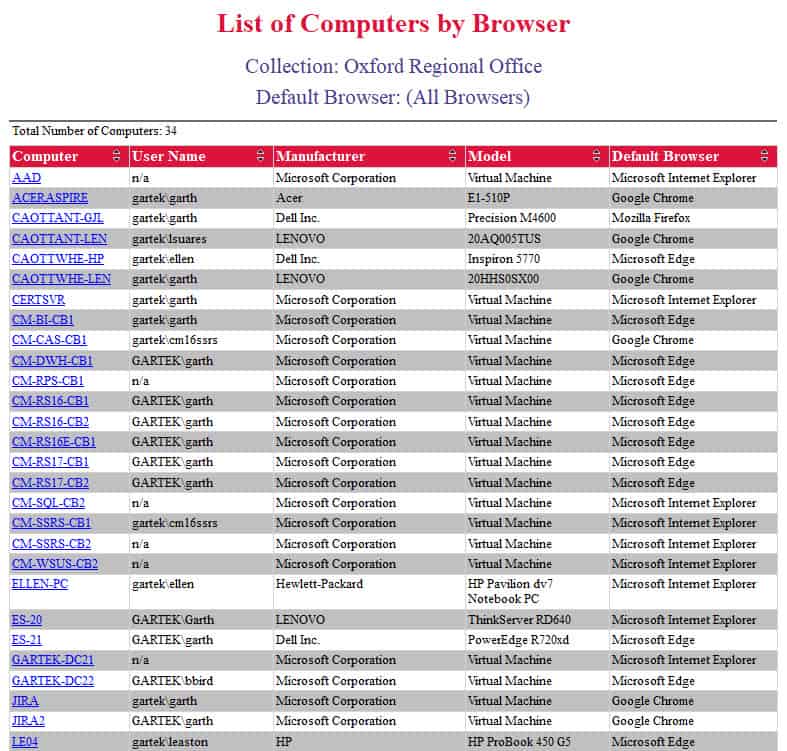 List of Computers by Browser

Collection: Oxford Regional Office

Default Browser: (All Browsers)

Total Number of Computers: 34

| Computer | User Name | Manufacturer | Model | Default Browser |
|---|---|---|---|---|
| AAD | n/a | Microsoft Corporation | Virtual Machine | Microsoft Internet Explorer |
| ACERASPIRE | gartek\garth | Acer | E1-510P | Google Chrome |
| CAOTTANT-GJL | gartek\garth | Dell Inc. | Precision M4600 | Mozilla Firefox |
| CAOTTANT-LEN | gartek\lsuares | LENOVO | 20AQ005TUS | Google Chrome |
| CAOTTWHE-HP | gartek\ellen | Dell Inc. | Inspiron 5770 | Microsoft Edge |
| CAOTTWHE-LEN | gartek\garth | LENOVO | 20HHS0SX00 | Google Chrome |
| CERTSVR | gartek\garth | Microsoft Corporation | Virtual Machine | Microsoft Internet Explorer |
| CM-BI-CB1 | gartek\garth | Microsoft Corporation | Virtual Machine | Microsoft Edge |
| CM-CAS-CB1 | gartek\cm16ssrs | Microsoft Corporation | Virtual Machine | Google Chrome |
| CM-DWH-CB1 | GARTEK\garth | Microsoft Corporation | Virtual Machine | Microsoft Edge |
| CM-RPS-CB1 | n/a | Microsoft Corporation | Virtual Machine | Microsoft Edge |
| CM-RS16-CB1 | GARTEK\garth | Microsoft Corporation | Virtual Machine | Microsoft Edge |
| CM-RS16-CB2 | GARTEK\garth | Microsoft Corporation | Virtual Machine | Microsoft Edge |
| CM-RS16E-CB1 | GARTEK\garth | Microsoft Corporation | Virtual Machine | Microsoft Edge |
| CM-RS17-CB1 | GARTEK\garth | Microsoft Corporation | Virtual Machine | Microsoft Edge |
| CM-RS17-CB2 | GARTEK\garth | Microsoft Corporation | Virtual Machine | Microsoft Edge |
| CM-SQL-CB2 | n/a | Microsoft Corporation | Virtual Machine | Microsoft Internet Explorer |
| CM-SSRS-CB1 | gartek\cm16ssrs | Microsoft Corporation | Virtual Machine | Microsoft Internet Explorer |
| CM-SSRS-CB2 | n/a | Microsoft Corporation | Virtual Machine | Microsoft Internet Explorer |
| CM-WSUS-CB2 | n/a | Microsoft Corporation | Virtual Machine | Microsoft Internet Explorer |
| ELLEN-PC | gartek\ellen | Hewlett-Packard | HP Pavilion dv7 Notebook PC | Microsoft Internet Explorer |
| ES-20 | GARTEK\Garth | LENOVO | ThinkServer RD640 | Microsoft Internet Explorer |
| ES-21 | GARTEK\garth | Dell Inc. | PowerEdge R720xd | Microsoft Edge |
| GARTEK-DC21 | n/a | Microsoft Corporation | Virtual Machine | Microsoft Internet Explorer |
| GARTEK-DC22 | GARTEK\bbird | Microsoft Corporation | Virtual Machine | Microsoft Edge |
| JIRA | gartek\garth | Microsoft Corporation | Virtual Machine | Google Chrome |
| JIRA2 | GARTEK\garth | Microsoft Corporation | Virtual Machine | Google Chrome |
| LE04 | gartek\leaston | HP | HP ProBook 450 G5 | Microsoft Edge |